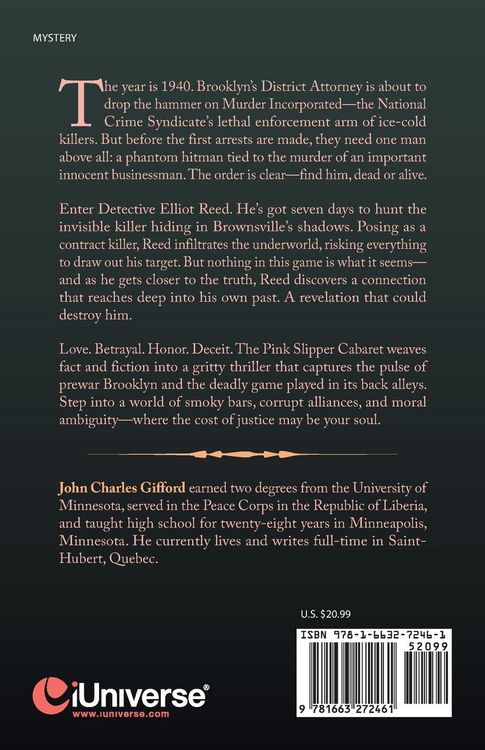 MYSTERY

The year is 1940. Brooklyn's District Attorney is about to drop the hammer on Murder Incorporated—the National Crime Syndicate's lethal enforcement arm of ice-cold killers. But before the first arrests are made, they need one man above all: a phantom hitman tied to the murder of an important innocent businessman. The order is clear—find him, dead or alive.

Enter Detective Elliot Reed. He's got seven days to hunt the invisible killer hiding in Brownsville's shadows. Posing as a contract killer, Reed infiltrates the underworld, risking everything to draw out his target. But nothing in this game is what it seems—and as he gets closer to the truth, Reed discovers a connection that reaches deep into his own past. A revelation that could destroy him.

Love. Betrayal. Honor. Deceit. The Pink Slipper Cabaret weaves fact and fiction into a gritty thriller that captures the pulse of prewar Brooklyn and the deadly game played in its back alleys. Step into a world of smoky bars, corrupt alliances, and moral ambiguity—where the cost of justice may be your soul.

John Charles Gifford earned two degrees from the University of Minnesota, served in the Peace Corps in the Republic of Liberia, and taught high school for twenty-eight years in Minneapolis, Minnesota. He currently lives and writes full-time in Saint-Hubert, Quebec.

U.S. $20.99

ISBN 978-1-6632-7246-1

52099

9 781663 272461

iUniverse®
www.iuniverse.com